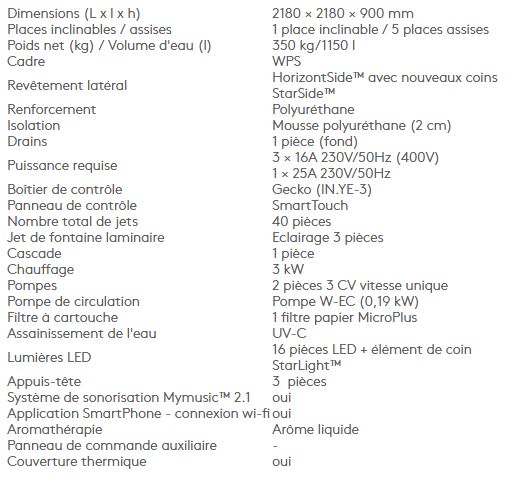 | | |
|---|---|
| Dimensions (L x l x h) | 2180 × 2180 × 900 mm |
| Places inclinables / assises | 1 place inclinable / 5 places assises |
| Poids net (kg) / Volume d'eau (l) | 350 kg/1150 l |
| Cadre | WPS |
| Revêtement latéral | HorizontSide™ avec nouveaux coins StarSide™ |
| Renforcement | Polyuréthane |
| Isolation | Mousse polyuréthane (2 cm) |
| Drains | 1 pièce (fond) |
| Puissance requise | 3 × 16A 230V/50Hz (400V) 1 × 25A 230V/50Hz |
| Boîtier de contrôle | Gecko (IN.YE-3) |
| Panneau de contrôle | SmartTouch |
| Nombre total de jets | 40 pièces |
| Jet de fontaine laminaire | Eclairage 3 pièces |
| Cascade | 1 pièce |
| Chauffage | 3 kW |
| Pompes | 2 pièces 3 CV vitesse unique |
| Pompe de circulation | Pompe W-EC (0,19 kW) |
| Filtre à cartouche | 1 filtre papier MicroPlus |
| Assainissement de l'eau | UV-C |
| Lumières LED | 16 pièces LED + élément de coin StarLight™ |
| Appuis-tête | 3 pièces |
| Système de sonorisation Mymusic™ 2.1 | oui |
| Application SmartPhone - connexion wi-fi | oui |
| Aromathérapie | Arôme liquide |
| Panneau de commande auxiliaire | - |
| Couverture thermique | oui |